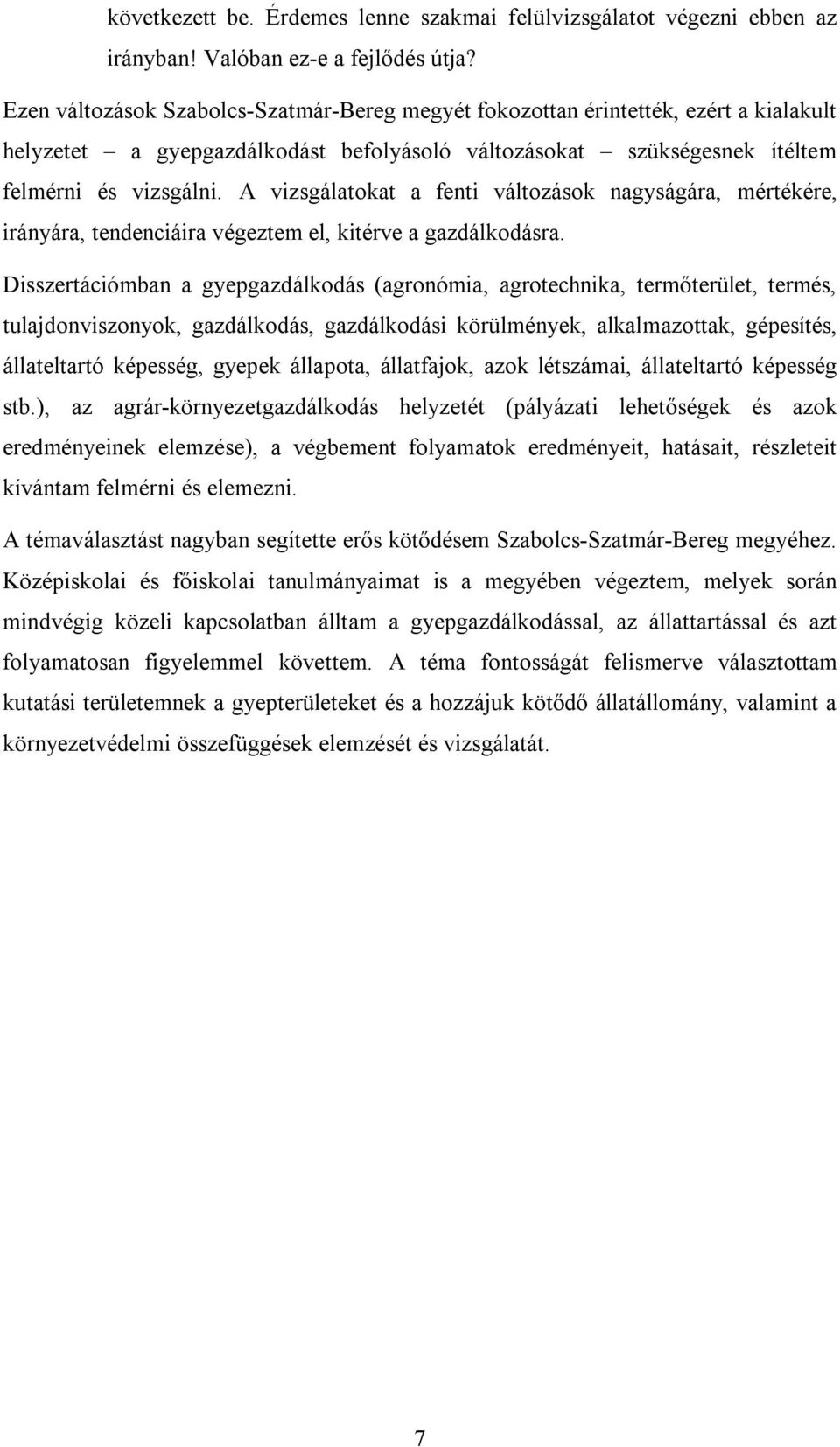 következett be. Érdemes lenne szakmai felülvizsgálatot végezni ebben az irányban! Valóban ez-e a fejlődés útja?

Ezen változások Szabolcs-Szatmár-Bereg megyét fokozottan érintették, ezért a kialakult helyzetet – a gyepgazdálkodást befolyásoló változásokat – szükségesnek ítéltem felmérni és vizsgálni. A vizsgálatokat a fenti változások nagyságára, mértékére, irányára, tendenciáira végeztem el, kitérve a gazdálkodásra.

Disszertációmban a gyepgazdálkodás (agronómia, agrotechnika, termőterület, termés, tulajdonviszonyok, gazdálkodás, gazdálkodási körülmények, alkalmazottak, gépesítés, állateltartó képesség, gyepek állapota, állatfajok, azok létszámai, állateltartó képesség stb.), az agrár-környezetgazdálkodás helyzetét (pályázati lehetőségek és azok eredményeinek elemzése), a végbement folyamatok eredményeit, hatásait, részleteit kívántam felmérni és elemezni.

A témaválasztást nagyban segítette erős kötődésem Szabolcs-Szatmár-Bereg megyéhez. Középiskolai és főiskolai tanulmányaimat is a megyében végeztem, melyek során mindvégig közeli kapcsolatban álltam a gyepgazdálkodással, az állattartással és azt folyamatosan figyelemmel követtem. A téma fontosságát felismerve választottam kutatási területemnek a gyepterületeket és a hozzájuk kötődő állatállomány, valamint a környezetvédelmi összefüggések elemzését és vizsgálatát.

7